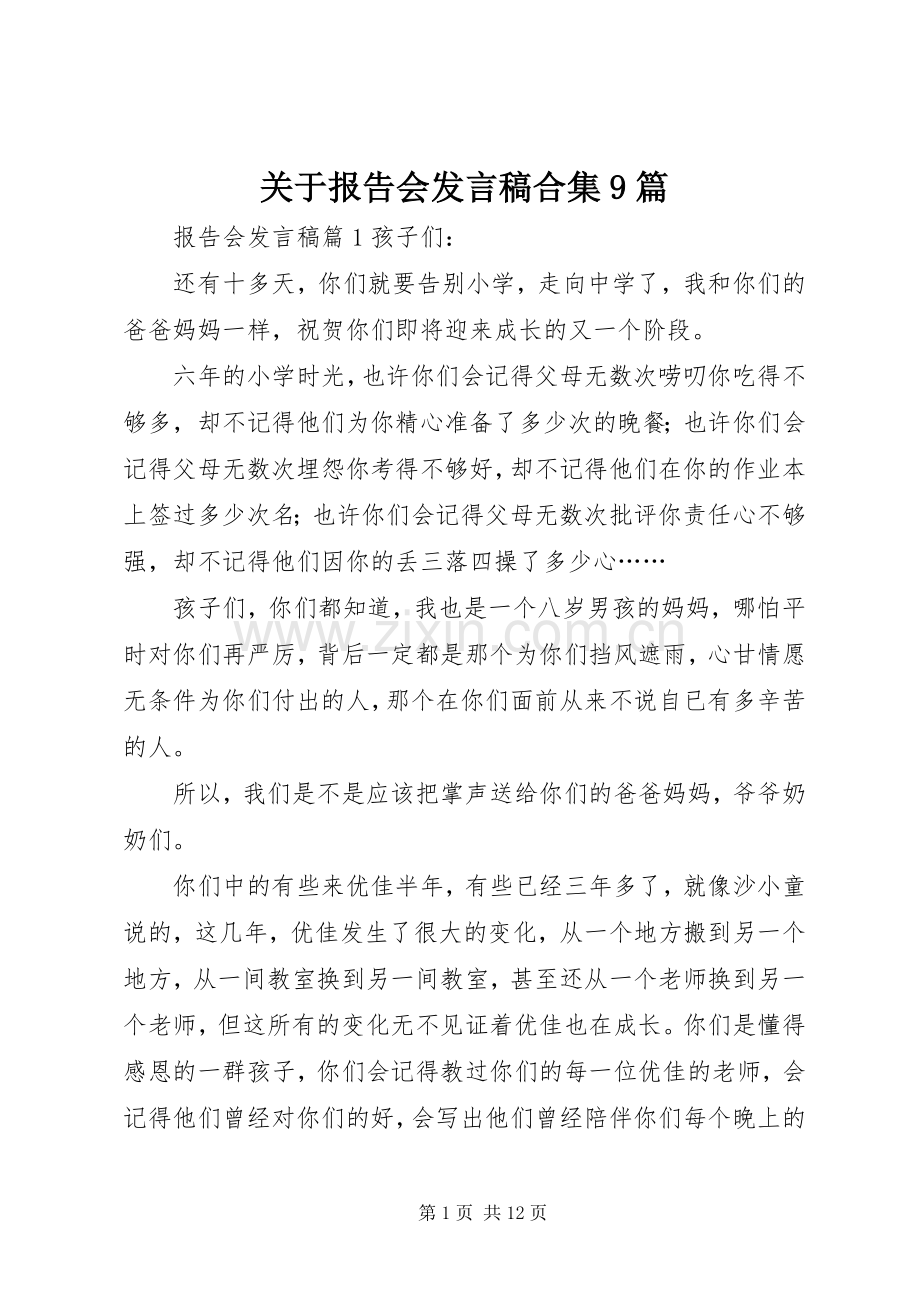 关于报告会发言稿合集9篇

报告会发言稿篇1孩子们：

还有十多天，你们就要告别小学，走向中学了，我和你们的爸爸妈妈一样，祝贺你们即将迎来成长的又一个阶段。

六年的小学时光，也许你们会记得父母无数次唠叨你吃得不够多，却不记得他们为你精心准备了多少次的晚餐；也许你们会记得父母无数次埋怨你考得不够好，却不记得他们在你的作业本上签过多少次名；也许你们会记得父母无数次批评你责任心不够强，却不记得他们因你的丢三落四操了多少心……

孩子们，你们都知道，我也是一个八岁男孩的妈妈，哪怕平时对你们再严厉，背后一定都是那个为你们挡风遮雨，心甘情愿无条件为你们付出的人，那个在你们面前从来不说自已有多辛苦的人。

所以，我们是不是应该把掌声送给你们的爸爸妈妈，爷爷奶奶们。

你们中的有些来优佳半年，有些已经三年多了，就像沙小童说的，这几年，优佳发生了很大的变化，从一个地方搬到另一个地方，从一间教室换到另一间教室，甚至还从一个老师换到另一个老师，但这所有的变化无不见证着优佳也在成长。你们是懂得感恩的一群孩子，你们会记得教过你们的每一位优佳的老师，会记得他们曾经对你们的好，会写出他们曾经陪伴你们每个晚上的

第1页 共12页

www.zixin.com.cn